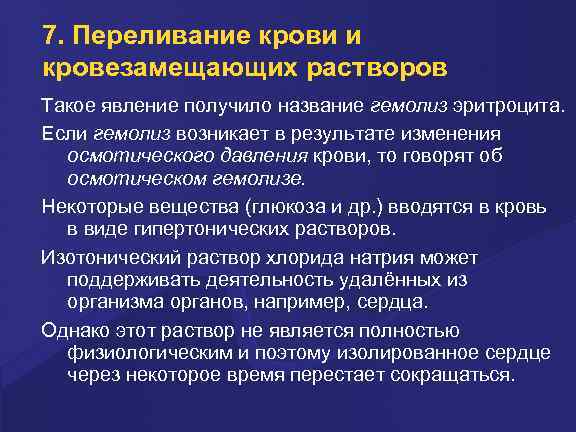 7. Переливание крови и кровезамещающих растворов

Такое явление получило название гемолиз эритроцита.

Если гемолиз возникает в результате изменения осмотического давления крови, то говорят об осмотическом гемолизе.

Некоторые вещества (глюкоза и др.) вводятся в кровь в виде гипертонических растворов.

Изотонический раствор хлорида натрия может поддерживать деятельность удалённых из организма органов, например, сердца.

Однако этот раствор не является полностью физиологическим и поэтому изолированное сердце через некоторое время перестает сокращаться.